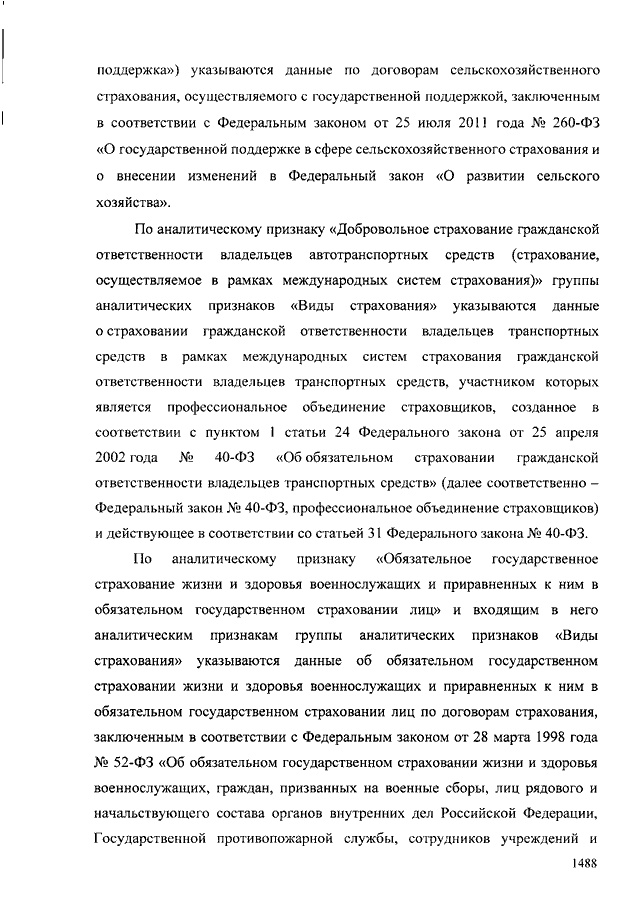 поддержка») указываются данные по договорам сельскохозяйственного страхования, осуществляемого с государственной поддержкой, заключенным в соответствии с Федеральным законом от 25 июля 2011 года № 260-ФЗ «О государственной поддержке в сфере сельскохозяйственного страхования и о внесении изменений в Федеральный закон «О развитии сельского хозяйства».

По аналитическому признаку «Добровольное страхование гражданской ответственности владельцев автотранспортных средств (страхование, осуществляемое в рамках международных систем страхования)» группы аналитических признаков «Виды страхования» указываются данные о страховании гражданской ответственности владельцев транспортных средств в рамках международных систем страхования гражданской ответственности владельцев транспортных средств, участником которых является профессиональное объединение страховщиков, созданное в соответствии с пунктом 1 статьи 24 Федерального закона от 25 апреля 2002 года № 40-ФЗ «Об обязательном страховании гражданской ответственности владельцев транспортных средств» (далее соответственно – Федеральный закон № 40-ФЗ, профессиональное объединение страховщиков) и действующее в соответствии со статьей 31 Федерального закона № 40-ФЗ.

По аналитическому признаку «Обязательное государственное страхование жизни и здоровья военнослужащих и приравненных к ним в обязательном государственном страховании лиц» и входящим в него аналитическим признакам группы аналитических признаков «Виды страхования» указываются данные об обязательном государственном страховании жизни и здоровья военнослужащих и приравненных к ним в обязательном государственном страховании лиц по договорам страхования, заключенным в соответствии с Федеральным законом от 28 марта 1998 года № 52-ФЗ «Об обязательном государственном страховании жизни и здоровья военнослужащих, граждан, призванных на военные сборы, лиц рядового и начальствующего состава органов внутренних дел Российской Федерации, Государственной противопожарной службы, сотрудников учреждений и

1488